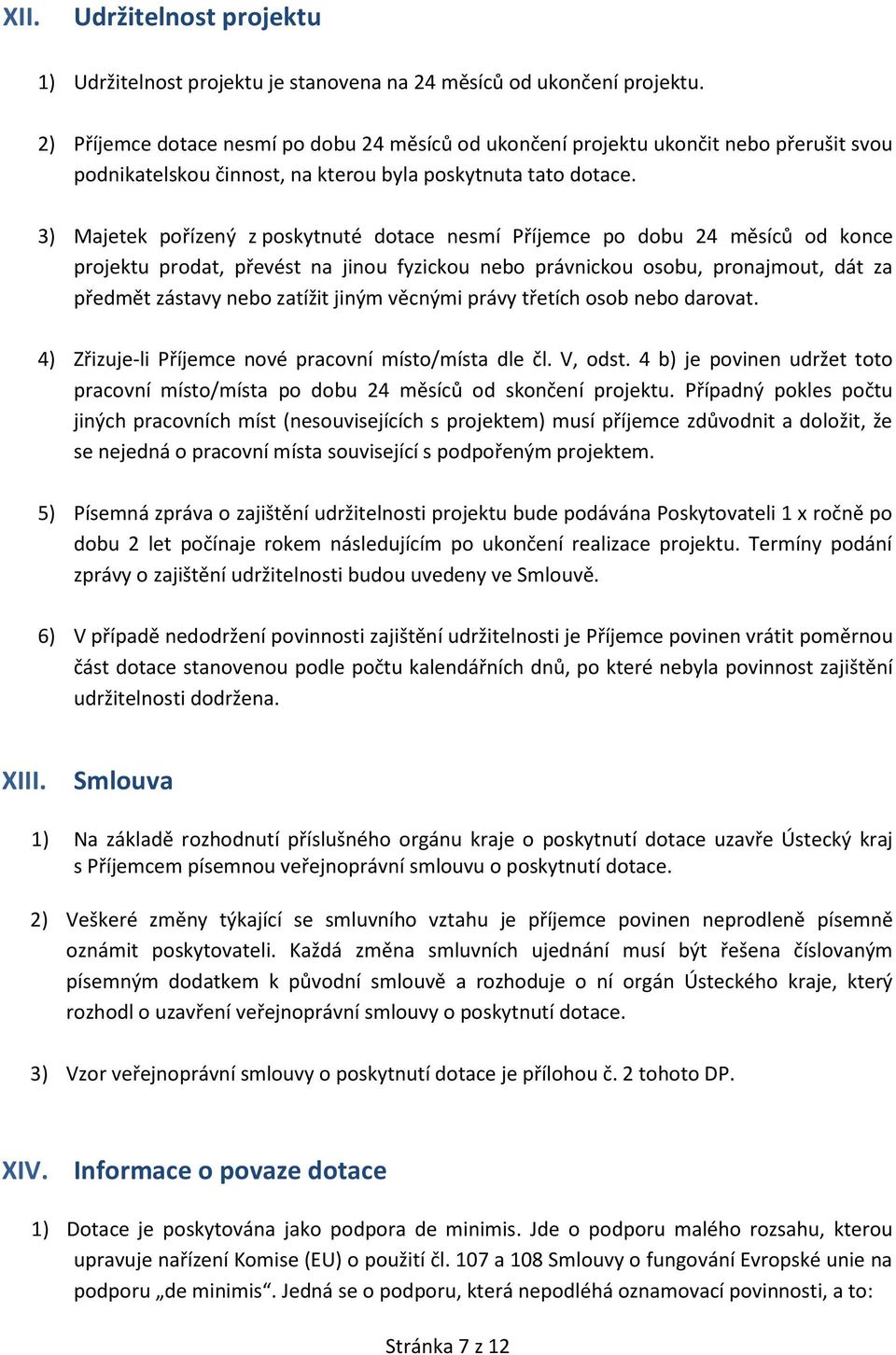 XII. Udržitelnost projektu

1) Udržitelnost projektu je stanovena na 24 měsíců od ukončení projektu.

2) Příjemce dotace nesmí po dobu 24 měsíců od ukončení projektu ukončit nebo přerušit svou podnikatelskou činnost, na kterou byla poskytnuta tato dotace.

3) Majetek pořízený z poskytnuté dotace nesmí Příjemce po dobu 24 měsíců od konce projektu prodat, převést na jinou fyzickou nebo právnickou osobu, pronajmout, dát za předmět zástavy nebo zatížit jiným věcnými právy třetích osob nebo darovat.

4) Zřizuje-li Příjemce nové pracovní místo/místa dle čl. V, odst. 4 b) je povinen udržet toto pracovní místo/místa po dobu 24 měsíců od skončení projektu. Případný pokles počtu jiných pracovních míst (nesouvisejících s projektem) musí příjemce zdůvodnit a doložit, že se nejedná o pracovní místa související s podpořeným projektem.

5) Písemná zpráva o zajištění udržitelnosti projektu bude podávána Poskytovateli 1 x ročně po dobu 2 let počínaje rokem následujícím po ukončení realizace projektu. Termíny podání zprávy o zajištění udržitelnosti budou uvedeny ve Smlouvě.

6) V případě nedodržení povinnosti zajištění udržitelnosti je Příjemce povinen vrátit poměrnou část dotace stanovenou podle počtu kalendářních dnů, po které nebyla povinnost zajištění udržitelnosti dodržena.

XIII. Smlouva

1) Na základě rozhodnutí příslušného orgánu kraje o poskytnutí dotace uzavře Ústecký kraj s Příjemcem písemnou veřejnoprávní smlouvu o poskytnutí dotace.

2) Veškeré změny týkající se smluvního vztahu je příjemce povinen neprodleně písemně oznámit poskytovateli. Každá změna smluvních ujednání musí být řešena číslovaným písemným dodatkem k původní smlouvě a rozhoduje o ní orgán Ústeckého kraje, který rozhodl o uzavření veřejnoprávní smlouvy o poskytnutí dotace.

3) Vzor veřejnoprávní smlouvy o poskytnutí dotace je přílohou č. 2 tohoto DP.

XIV. Informace o povaze dotace

1) Dotace je poskytována jako podpora de minimis. Jde o podporu malého rozsahu, kterou upravuje nařízení Komise (EU) o použití čl. 107 a 108 Smlouvy o fungování Evropské unie na podporu „de minimis“. Jedná se o podporu, která nepodléhá oznamovací povinnosti, a to:

Stránka 7 z 12